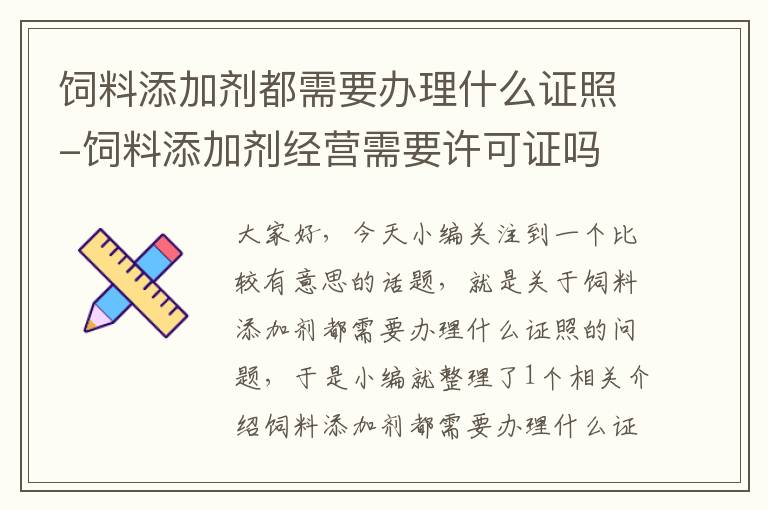 饲料添加剂都需要办理什么证照–饲料添加剂经营需要许可证吗

大家好，今天小编关注到一个比较有意思的话题，就是关于饲料添加剂都需要办理什么证照的问题，于是小编就整理了1个相关介绍饲料添加剂都需要办理什么证